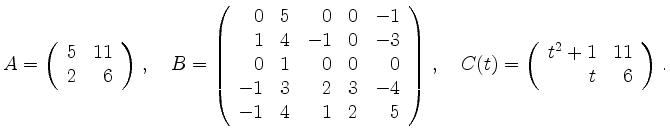 $A = \begin{pmatrix} 5 & 11 \\ 2 & 6 \end{pmatrix}, \quad B = \begin{pmatrix} 0 & 5 & 0 & 0 & -1 \\ 1 & 4 & -1 & 0 & -3 \\ 0 & 1 & 0 & 0 & 0 \\ -1 & 3 & 2 & 3 & -4 \\ -1 & 4 & 1 & 2 & 5 \end{pmatrix}, \quad C(t) = \begin{pmatrix} t^2+1 & 11 \\ t & 6 \end{pmatrix}.$